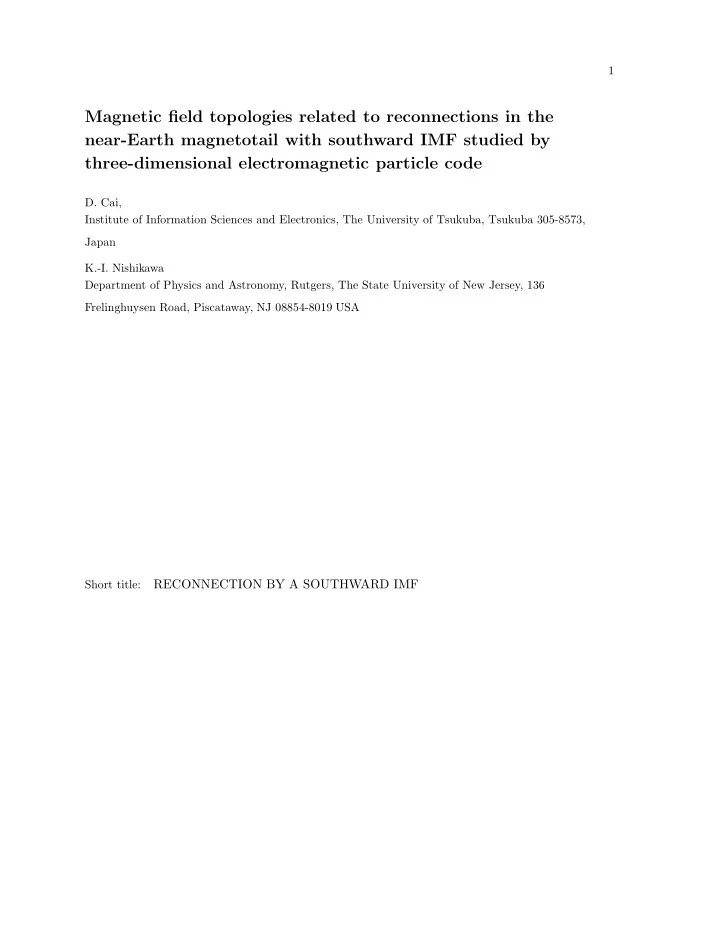 1

Magnetic field topologies related to reconnections in the near-Earth magnetotail with southward IMF studied by three-dimensional electromagnetic particle code

D. Cai,
Institute of Information Sciences and Electronics, The University of Tsukuba, Tsukuba 305-8573, Japan

K.-I. Nishikawa
Department of Physics and Astronomy, Rutgers, The State University of New Jersey, 136 Frelinghuysen Road, Piscataway, NJ 08854-8019 USA

Short title: RECONNECTION BY A SOUTHWARD IMF